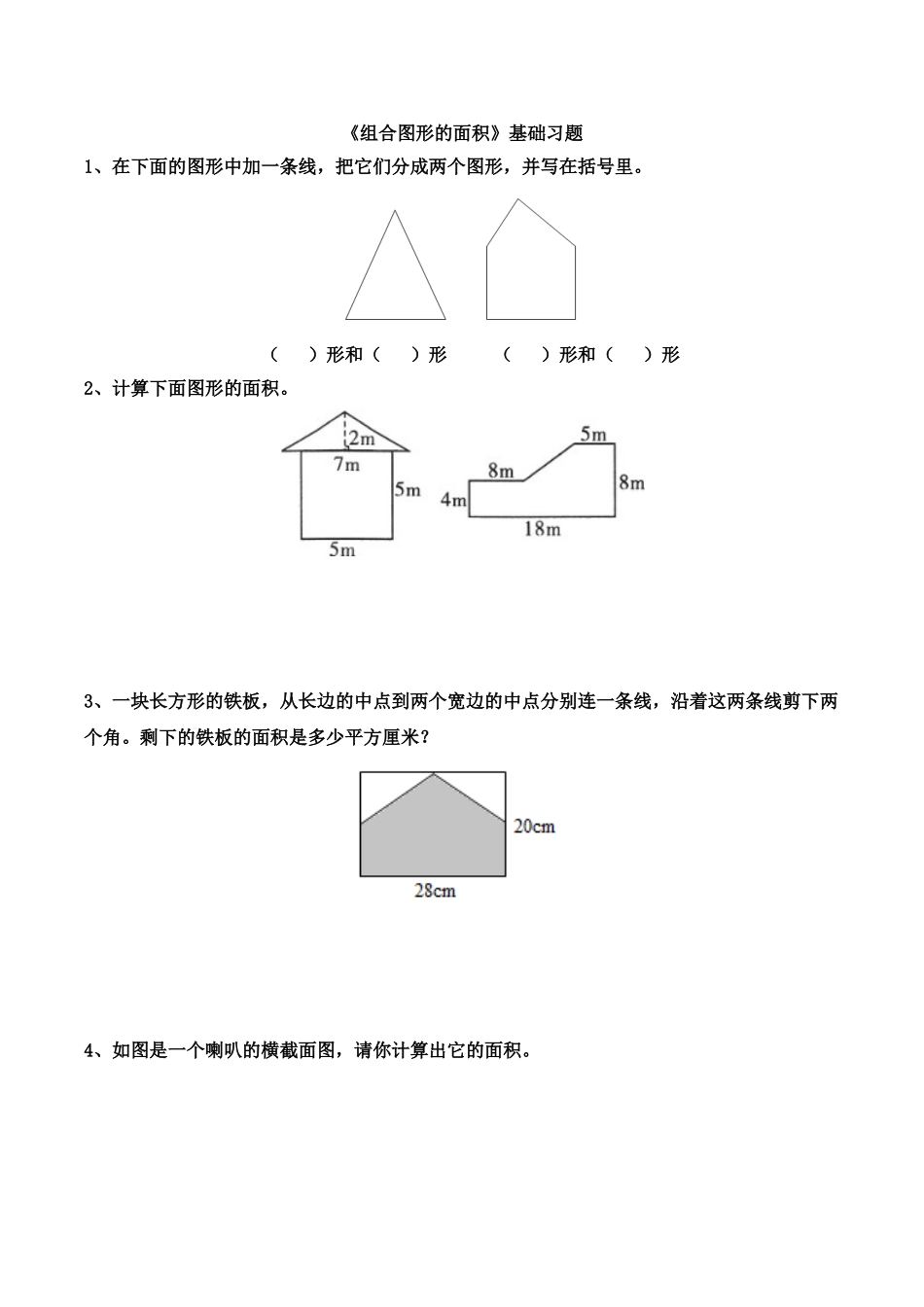 《组合图形的面积》基础习题

1、在下面的图形中加一条线，把它们分成两个图形，并写在括号里。

（　　）形和（　　）形　　　（　　）形和（　　）形

2、计算下面图形的面积。

2m
7m
5m
5m

5m
8m
8m
4m
18m

3、一块长方形的铁板，从长边的中点到两个宽边的中点分别连一条线，沿着这两条线剪下两个角。剩下的铁板的面积是多少平方厘米？

20cm
28cm

4、如图是一个喇叭的横截面图，请你计算出它的面积。